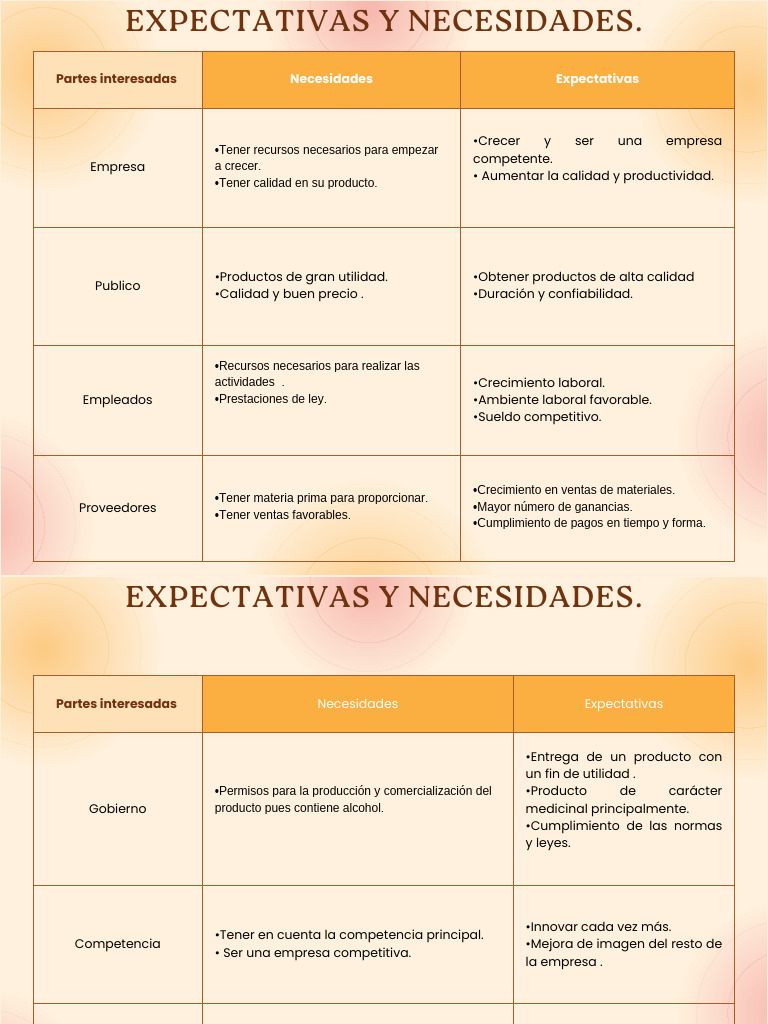 EXPECTATIVAS Y NECESIDADES.

| Partes interesadas | Necesidades | Expectativas |
|---|---|---|
| Empresa | •Tener recursos necesarios para empezar a crecer. •Tener calidad en su producto. | •Crecer y ser una empresa competente. • Aumentar la calidad y productividad. |
| Publico | •Productos de gran utilidad. •Calidad y buen precio . | •Obtener productos de alta calidad •Duración y confiabilidad. |
| Empleados | •Recursos necesarios para realizar las actividades . •Prestaciones de ley. | •Crecimiento laboral. •Ambiente laboral favorable. •Sueldo competitivo. |
| Proveedores | •Tener materia prima para proporcionar. •Tener ventas favorables. | •Crecimiento en ventas de materiales. •Mayor número de ganancias. •Cumplimiento de pagos en tiempo y forma. |

EXPECTATIVAS Y NECESIDADES.

| Partes interesadas | Necesidades | Expectativas |
|---|---|---|
| Gobierno | •Permisos para la producción y comercialización del producto pues contiene alcohol. | •Entrega de un producto con un fin de utilidad . •Producto de carácter medicinal principalmente. •Cumplimiento de las normas y leyes. |
| Competencia | •Tener en cuenta la competencia principal. • Ser una empresa competitiva. | •Innovar cada vez más. •Mejora de imagen del resto de la empresa . |